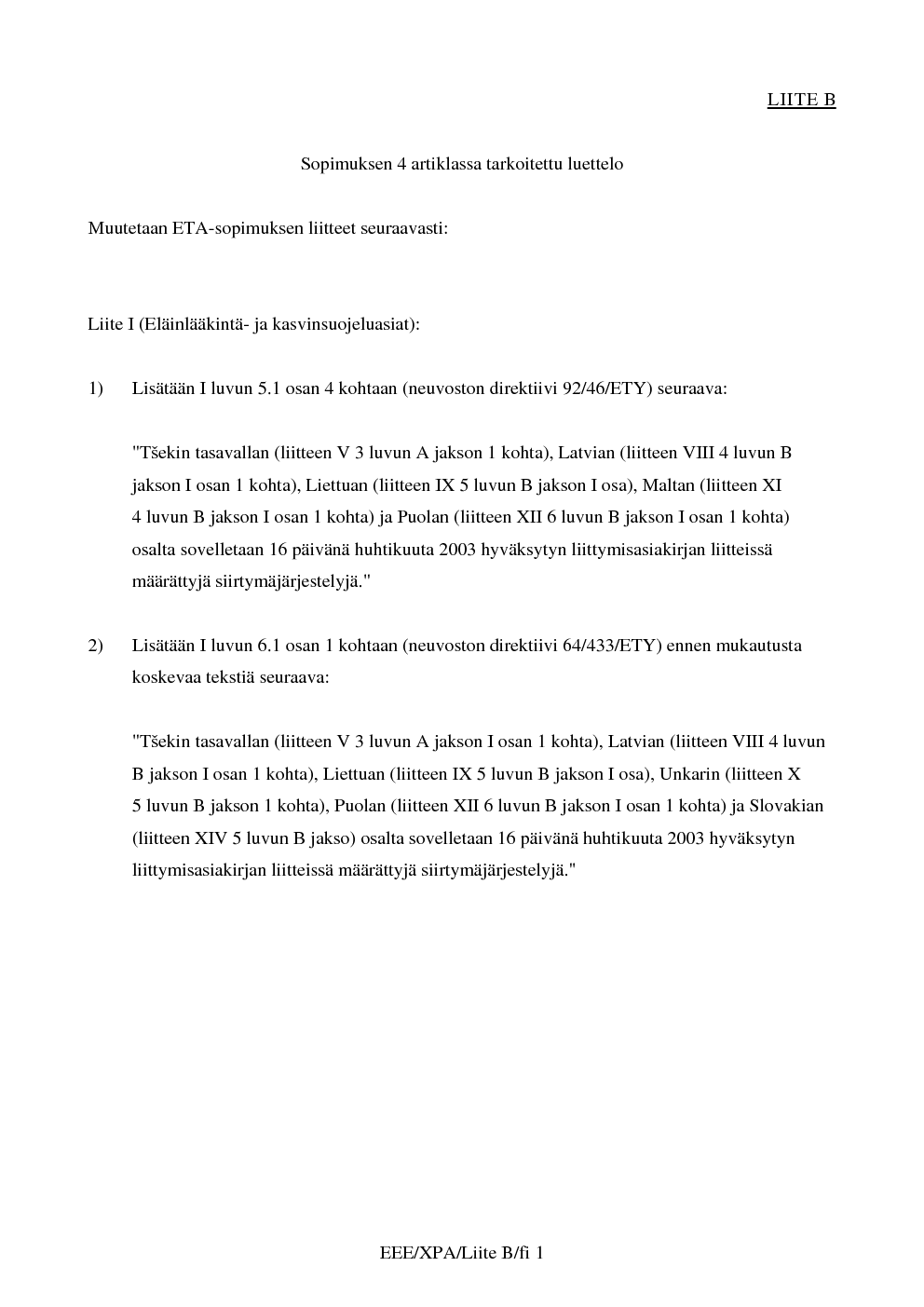 LIITE B

Sopimuksen 4 artiklassa tarkoitettu luettelo

Muutetaan ETA-sopimuksen liitteet seuraavasti:

Liite I (Eläinlääkintä- ja kasvinsuojeluasiat):

1) Lisätään I luvun 5.1 osan 4 kohtaan (neuvoston direktiivi 92/46/ETY) seuraava:

"Tšekin tasavallan (liitteen V 3 luvun A jakson 1 kohta), Latvian (liitteen VIII 4 luvun B jakson I osan 1 kohta), Liettuan (liitteen IX 5 luvun B jakson I osa), Maltan (liitteen XI 4 luvun B jakson I osan 1 kohta) ja Puolan (liitteen XII 6 luvun B jakson I osan 1 kohta) osalta sovelletaan 16 päivänä huhtikuuta 2003 hyväksytyn liittymisasiakirjan liitteissä määrättyjä siirtymäjärjestelyjä."

2) Lisätään I luvun 6.1 osan 1 kohtaan (neuvoston direktiivi 64/433/ETY) ennen mukautusta koskevaa tekstiä seuraava:

"Tšekin tasavallan (liitteen V 3 luvun A jakson I osan 1 kohta), Latvian (liitteen VIII 4 luvun B jakson I osan 1 kohta), Liettuan (liitteen IX 5 luvun B jakson I osa), Unkarin (liitteen X 5 luvun B jakson 1 kohta), Puolan (liitteen XII 6 luvun B jakson I osan 1 kohta) ja Slovakian (liitteen XIV 5 luvun B jakso) osalta sovelletaan 16 päivänä huhtikuuta 2003 hyväksytyn liittymisasiakirjan liitteissä määrättyjä siirtymäjärjestelyjä."

EEE/XPA/Liite B/fi 1